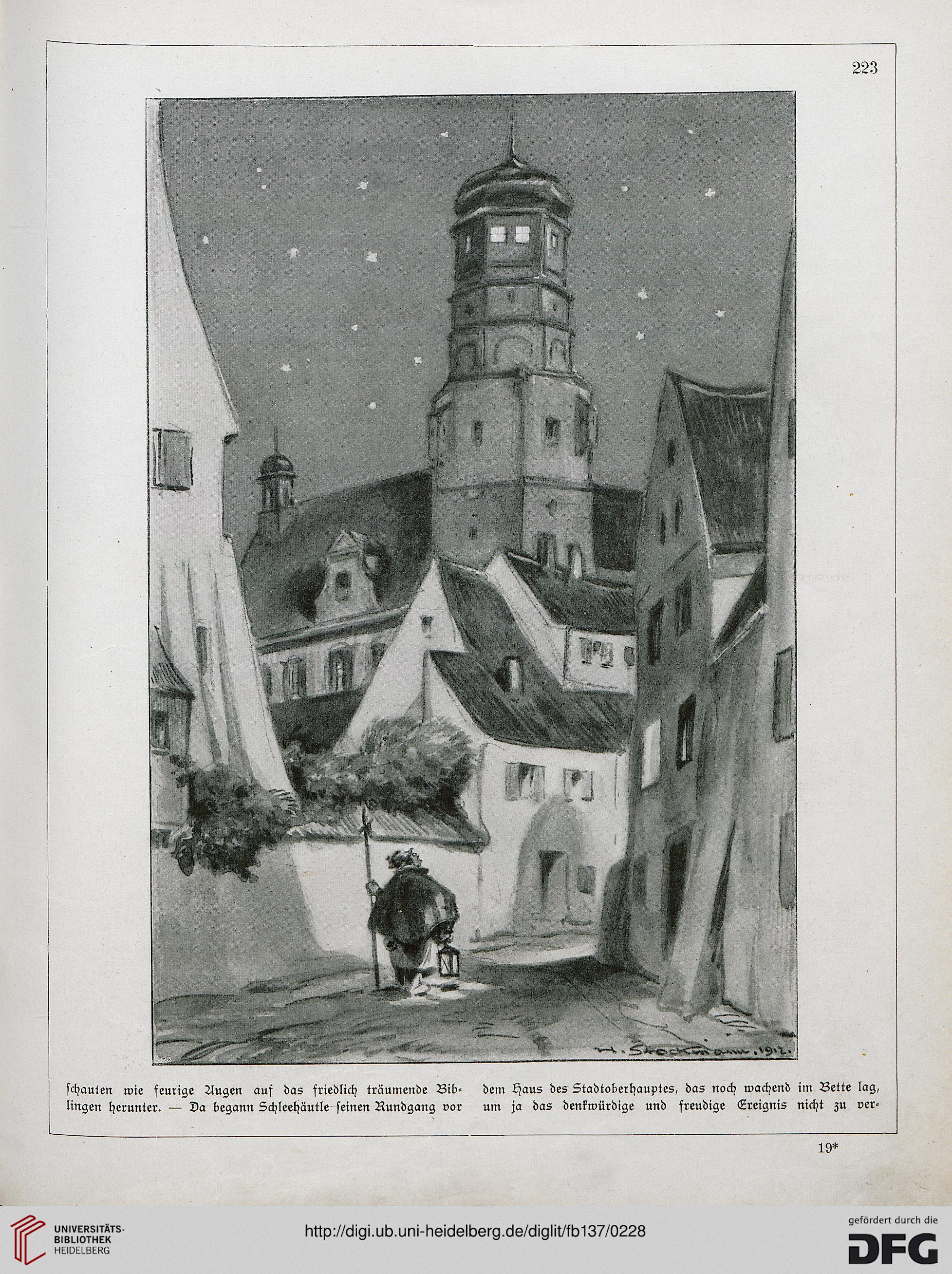 223

H. Stockmann. 1912.

schauten wie feurige Augen auf das friedlich träumende Biblingen herunter. — Da begann Schleehäutle seinen Rundgang vor

dem Haus des Stadtoberhauptes, das noch wachend im Bette lag, um ja das denkwürdige und freudige Ereignis nicht zu ver-

19*

UNIVERSITÄTS-BIBLIOTHEK HEIDELBERG

http://digi.ub.uni-heidelberg.de/diglit/fb137/0228

gefördert durch die DFG